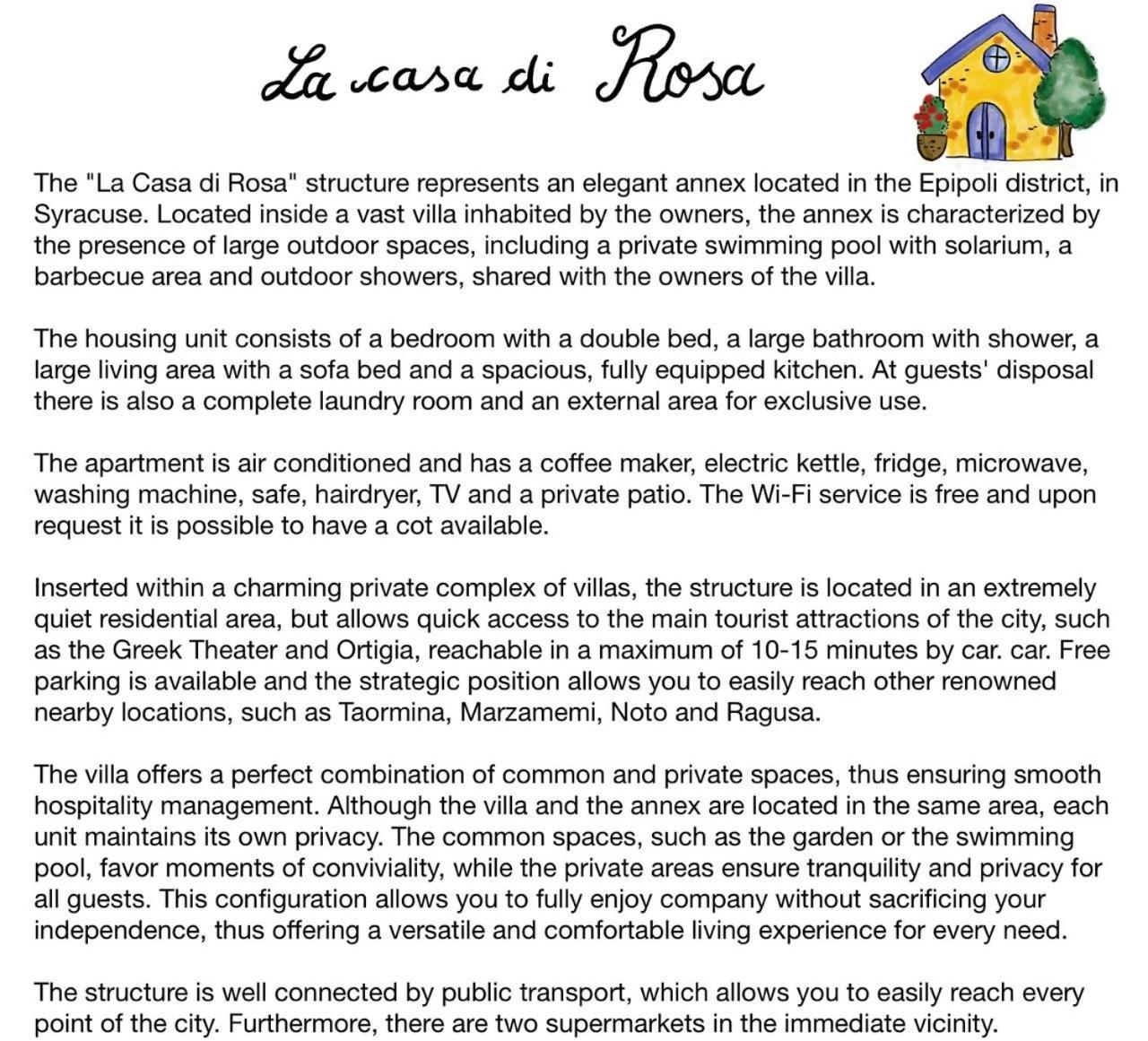 La casa di Rosa

The "La Casa di Rosa" structure represents an elegant annex located in the Epipoli district, in Syracuse. Located inside a vast villa inhabited by the owners, the annex is characterized by the presence of large outdoor spaces, including a private swimming pool with solarium, a barbecue area and outdoor showers, shared with the owners of the villa.

The housing unit consists of a bedroom with a double bed, a large bathroom with shower, a large living area with a sofa bed and a spacious, fully equipped kitchen. At guests' disposal there is also a complete laundry room and an external area for exclusive use.

The apartment is air conditioned and has a coffee maker, electric kettle, fridge, microwave, washing machine, safe, hairdryer, TV and a private patio. The Wi-Fi service is free and upon request it is possible to have a cot available.

Inserted within a charming private complex of villas, the structure is located in an extremely quiet residential area, but allows quick access to the main tourist attractions of the city, such as the Greek Theater and Ortigia, reachable in a maximum of 10-15 minutes by car. car. Free parking is available and the strategic position allows you to easily reach other renowned nearby locations, such as Taormina, Marzamemi, Noto and Ragusa.

The villa offers a perfect combination of common and private spaces, thus ensuring smooth hospitality management. Although the villa and the annex are located in the same area, each unit maintains its own privacy. The common spaces, such as the garden or the swimming pool, favor moments of conviviality, while the private areas ensure tranquility and privacy for all guests. This configuration allows you to fully enjoy company without sacrificing your independence, thus offering a versatile and comfortable living experience for every need.

The structure is well connected by public transport, which allows you to easily reach every point of the city. Furthermore, there are two supermarkets in the immediate vicinity.